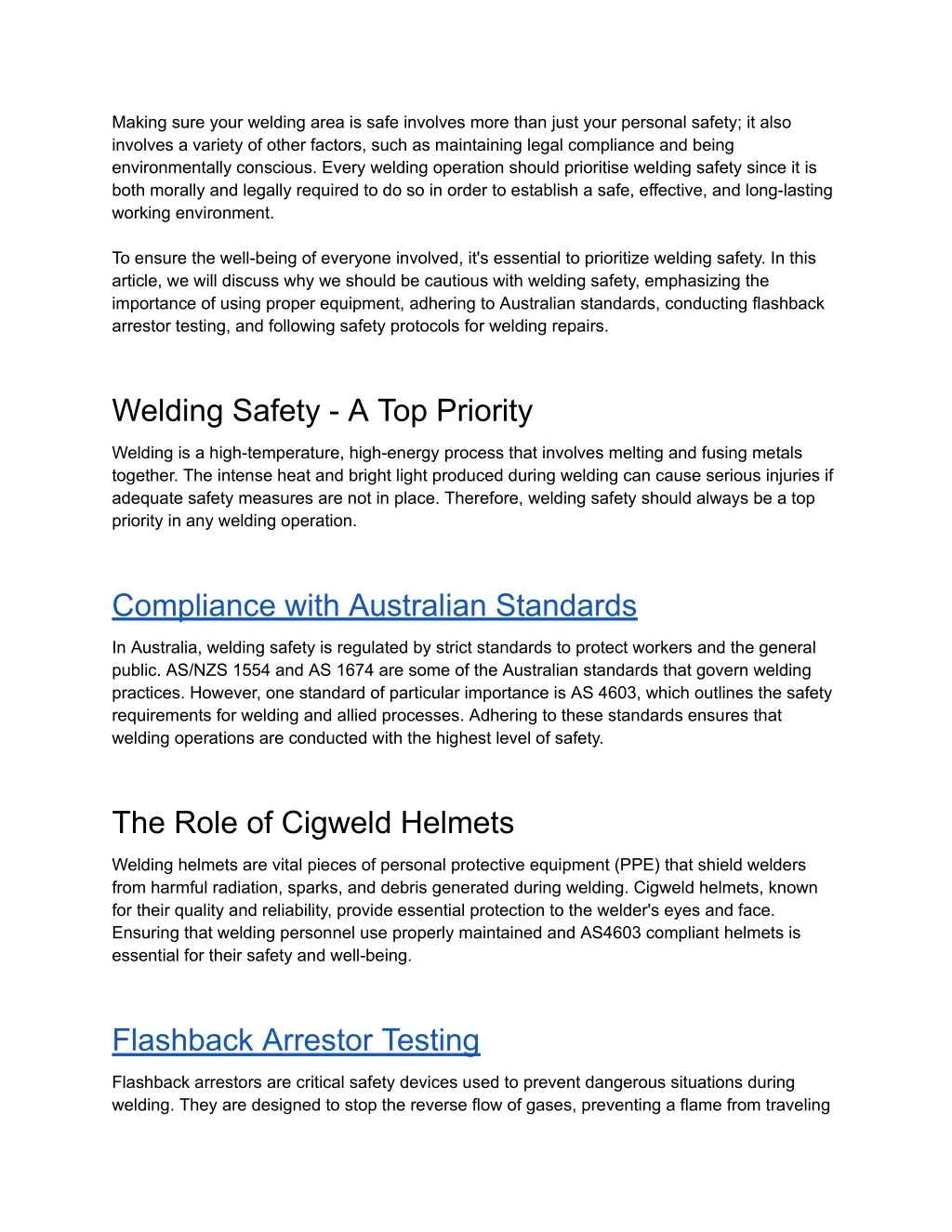 Making sure your welding area is safe involves more than just your personal safety; it also involves a variety of other factors, such as maintaining legal compliance and being environmentally conscious. Every welding operation should prioritise welding safety since it is both morally and legally required to do so in order to establish a safe, effective, and long-lasting working environment.

To ensure the well-being of everyone involved, it's essential to prioritize welding safety. In this article, we will discuss why we should be cautious with welding safety, emphasizing the importance of using proper equipment, adhering to Australian standards, conducting flashback arrestor testing, and following safety protocols for welding repairs.

Welding Safety - A Top Priority

Welding is a high-temperature, high-energy process that involves melting and fusing metals together. The intense heat and bright light produced during welding can cause serious injuries if adequate safety measures are not in place. Therefore, welding safety should always be a top priority in any welding operation.

Compliance with Australian Standards

In Australia, welding safety is regulated by strict standards to protect workers and the general public. AS/NZS 1554 and AS 1674 are some of the Australian standards that govern welding practices. However, one standard of particular importance is AS 4603, which outlines the safety requirements for welding and allied processes. Adhering to these standards ensures that welding operations are conducted with the highest level of safety.

The Role of Cigweld Helmets

Welding helmets are vital pieces of personal protective equipment (PPE) that shield welders from harmful radiation, sparks, and debris generated during welding. Cigweld helmets, known for their quality and reliability, provide essential protection to the welder's eyes and face. Ensuring that welding personnel use properly maintained and AS4603 compliant helmets is essential for their safety and well-being.

Flashback Arrestor Testing

Flashback arrestors are critical safety devices used to prevent dangerous situations during welding. They are designed to stop the reverse flow of gases, preventing a flame from traveling